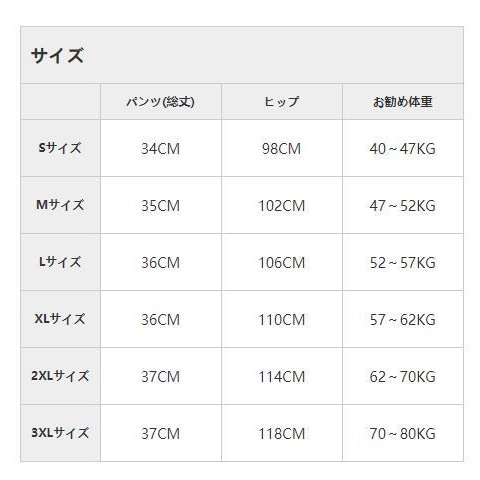 サイズ

|  | パンツ(総丈) | ヒップ | お勧め体重 |
|---|---|---|---|
| Sサイズ | 34CM | 98CM | 40～47KG |
| Mサイズ | 35CM | 102CM | 47～52KG |
| Lサイズ | 36CM | 106CM | 52～57KG |
| XLサイズ | 36CM | 110CM | 57～62KG |
| 2XLサイズ | 37CM | 114CM | 62～70KG |
| 3XLサイズ | 37CM | 118CM | 70～80KG |